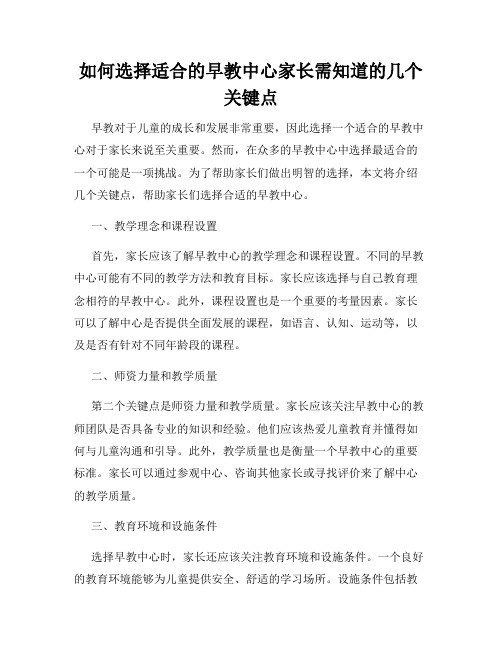 如何选择适合的早教中心家长需知道的几个关键点

早教对于儿童的成长和发展非常重要，因此选择一个适合的早教中心对于家长来说至关重要。然而，在众多的早教中心中选择最适合的一个可能是一项挑战。为了帮助家长们做出明智的选择，本文将介绍几个关键点，帮助家长们选择合适的早教中心。

一、教学理念和课程设置

首先，家长应该了解早教中心的教学理念和课程设置。不同的早教中心可能有不同的教学方法和教育目标。家长应该选择与自己教育理念相符的早教中心。此外，课程设置也是一个重要的考量因素。家长可以了解中心是否提供全面发展的课程，如语言、认知、运动等，以及是否有针对不同年龄段的课程。

二、师资力量和教学质量

第二个关键点是师资力量和教学质量。家长应该关注早教中心的教师团队是否具备专业的知识和经验。他们应该热爱儿童教育并懂得如何与儿童沟通和引导。此外，教学质量也是衡量一个早教中心的重要标准。家长可以通过参观中心、咨询其他家长或寻找评价来了解中心的教学质量。

三、教育环境和设施条件

选择早教中心时，家长还应该关注教育环境和设施条件。一个良好的教育环境能够为儿童提供安全、舒适的学习场所。设施条件包括教